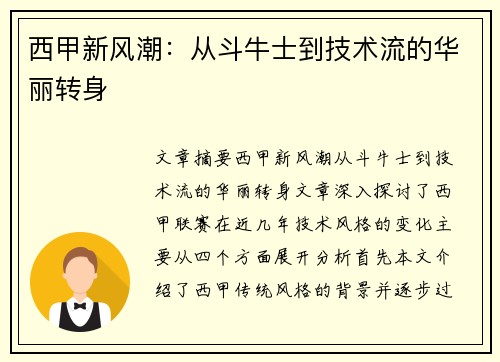 西甲新风潮：从斗牛士到技术流的华丽转身

文章摘要西甲新风潮从斗牛士到技术流的华丽转身文章深入探讨了西甲联赛在近几年技术风格的变化主要从四个方面展开分析首先本文介绍了西甲传统风格的背景并逐步过